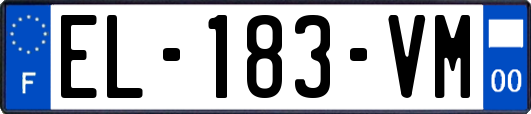 F
EL-183-VM
00